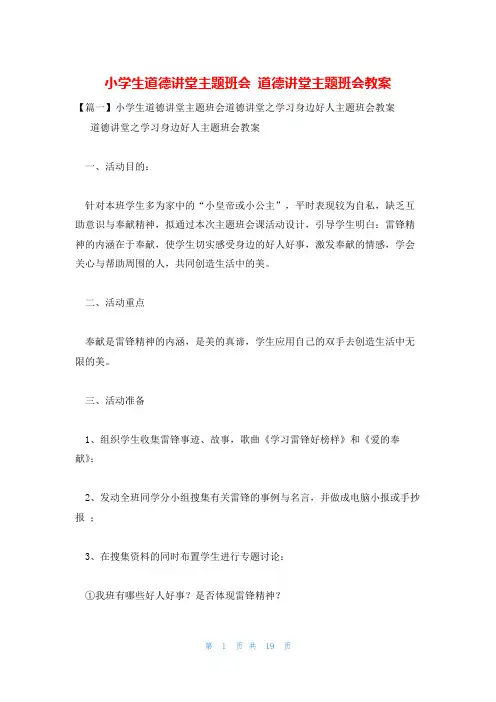 小学生道德讲堂主题班会 道德讲堂主题班会教案

【篇一】小学生道德讲堂主题班会道德讲堂之学习身边好人主题班会教案

道德讲堂之学习身边好人主题班会教案

一、活动目的：

针对本班学生多为家中的“小皇帝或小公主”，平时表现较为自私，缺乏互助意识与奉献精神，拟通过本次主题班会课活动设计，引导学生明白：雷锋精神的内涵在于奉献，使学生切实感受身边的好人好事，激发奉献的情感，学会关心与帮助周围的人，共同创造生活中的美。

二、活动重点

奉献是雷锋精神的内涵，是美的真谛，学生应用自己的双手去创造生活中无限的美。

三、活动准备

1、组织学生收集雷锋事迹、故事，歌曲《学习雷锋好榜样》和《爱的奉献》;

2、发动全班同学分小组搜集有关雷锋的事例与名言，并做成电脑小报或手抄报 ；

3、在搜集资料的同时布置学生进行专题讨论：

①我班有哪些好人好事？是否体现雷锋精神？

第 1 页 共 19 页